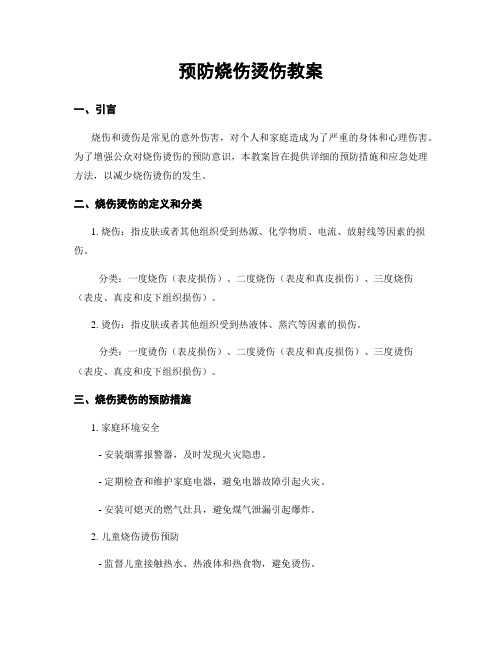 预防烧伤烫伤教案

一、引言

烧伤和烫伤是常见的意外伤害，对个人和家庭造成为了严重的身体和心理伤害。为了增强公众对烧伤烫伤的预防意识，本教案旨在提供详细的预防措施和应急处理方法，以减少烧伤烫伤的发生。

二、烧伤烫伤的定义和分类

1. 烧伤：指皮肤或者其他组织受到热源、化学物质、电流、放射线等因素的损伤。

分类：一度烧伤（表皮损伤）、二度烧伤（表皮和真皮损伤）、三度烧伤（表皮、真皮和皮下组织损伤）。

2. 烫伤：指皮肤或者其他组织受到热液体、蒸汽等因素的损伤。

分类：一度烫伤（表皮损伤）、二度烫伤（表皮和真皮损伤）、三度烫伤（表皮、真皮和皮下组织损伤）。

三、烧伤烫伤的预防措施

1. 家庭环境安全

- 安装烟雾报警器，及时发现火灾隐患。

- 定期检查和维护家庭电器，避免电器故障引起火灾。

- 安装可熄灭的燃气灶具，避免煤气泄漏引起爆炸。

2. 儿童烧伤烫伤预防

- 监督儿童接触热水、热液体和热食物，避免烫伤。